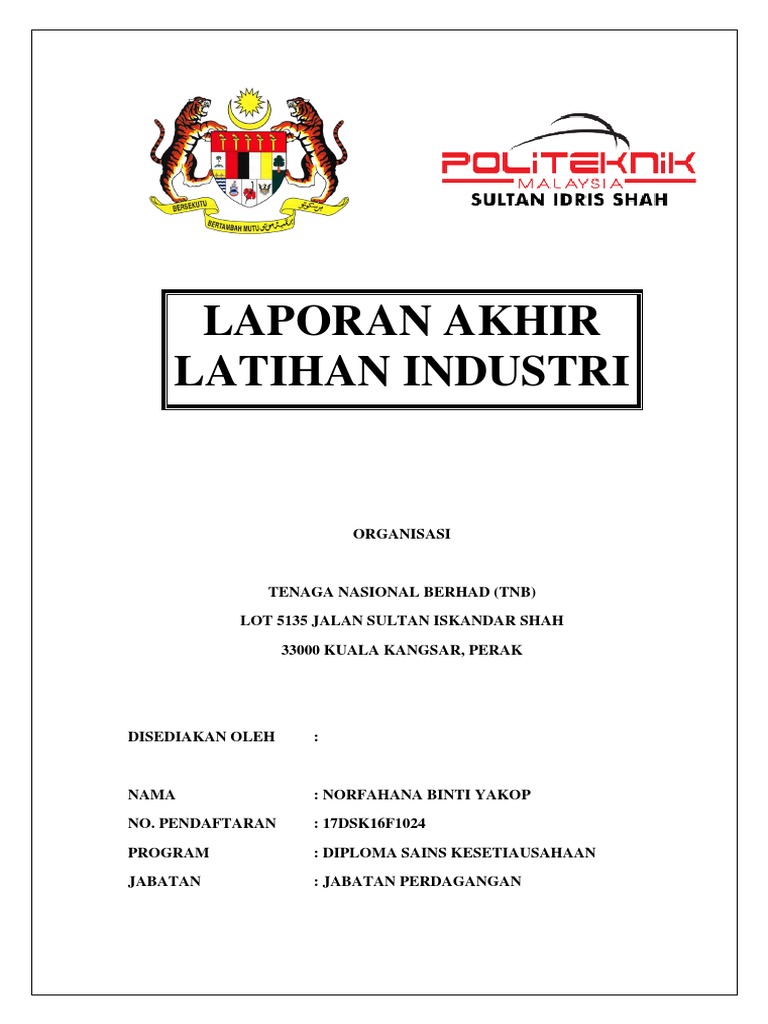 BERSEKUTU BERTAMBAH MUTU

POLITEKNIK
MALAYSIA
SULTAN IDRIS SHAH

LAPORAN AKHIR
LATIHAN INDUSTRI

ORGANISASI

TENAGA NASIONAL BERHAD (TNB)
LOT 5135 JALAN SULTAN ISKANDAR SHAH
33000 KUALA KANGSAR, PERAK

DISEDIAKAN OLEH :

NAMA : NORFAHANA BINTI YAKOP
NO. PENDAFTARAN : 17DSK16F1024
PROGRAM : DIPLOMA SAINS KESETIAUSAHAAN
JABATAN : JABATAN PERDAGANGAN